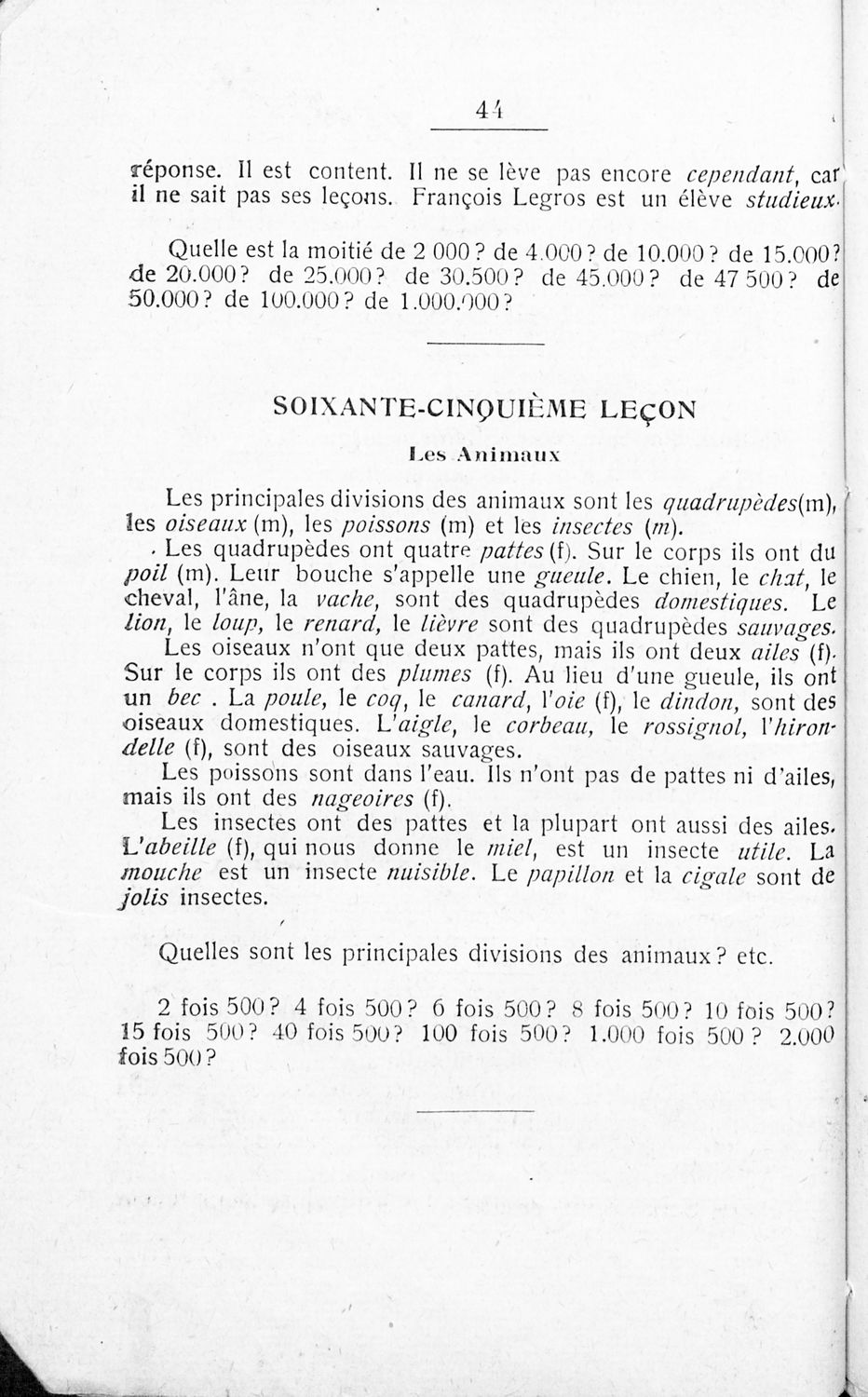 44

réponse. Il est content. Il ne se lève pas encore cependant, car il ne sait pas ses leçons. François Legros est un élève studieux.

Quelle est la moitié de 2 000? de 4.000? de 10.000? de 15.000? de 20.000? de 25.000? de 30.500? de 45.000? de 47 500? de 50.000? de 100.000? de 1.000.000?

SOIXANTE-CINQUIÈME LEÇON

Les Animaux

Les principales divisions des animaux sont les quadrupèdes(m), les oiseaux (m), les poissons (m) et les insectes (m).

Les quadrupèdes ont quatre pattes (f). Sur le corps ils ont du poil (m). Leur bouche s'appelle une gueule. Le chien, le chat, le cheval, l'âne, la vache, sont des quadrupèdes domestiques. Le lion, le loup, le renard, le lièvre sont des quadrupèdes sauvages.

Les oiseaux n'ont que deux pattes, mais ils ont deux ailes (f). Sur le corps ils ont des plumes (f). Au lieu d'une gueule, ils ont un bec . La poule, le coq, le canard, l'oie (f), le dindon, sont des oiseaux domestiques. L'aigle, le corbeau, le rossignol, l'hirondelle (f), sont des oiseaux sauvages.

Les poissons sont dans l'eau. Ils n'ont pas de pattes ni d'ailes, mais ils ont des nageoires (f).

Les insectes ont des pattes et la plupart ont aussi des ailes. L'abeille (f), qui nous donne le miel, est un insecte utile. La mouche est un insecte nuisible. Le papillon et la cigale sont de jolis insectes.

Quelles sont les principales divisions des animaux? etc.

2 fois 500? 4 fois 500? 6 fois 500? 8 fois 500? 10 fois 500? 15 fois 500? 40 fois 500? 100 fois 500? 1.000 fois 500 ? 2.000 fois 500?